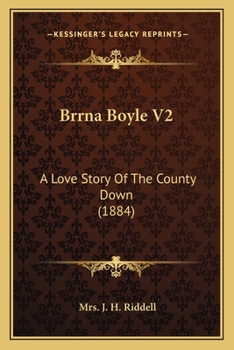 —KESSINGER'S LEGACY REPRINTS—

Brrna Boyle V2

A Love Story Of The County Down
(1884)

Mrs. J. H. Riddell